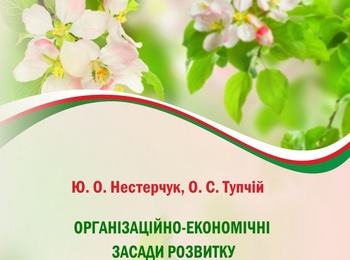 Ю. О. Нестерчук, О. С. Тупчій

ОРГАНІЗАЦІЙНО-ЕКОНОМІЧНІ ЗАСАДИ РОЗВИТКУ